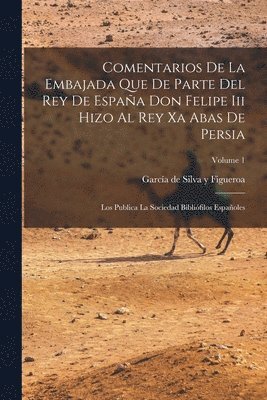 Comentarios De La Embajada Que De Parte Del Rey De España Don Felipe Iii Hizo Al Rey Xa Abas De Persia

Volume 1

García de Silva y Figueroa

Los Publica La Sociedad Bibliófilos Españoles